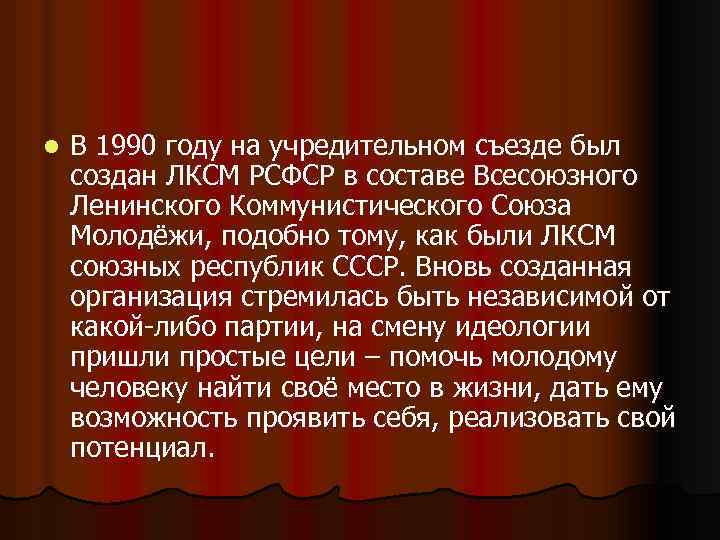 В 1990 году на учредительном съезде был создан ЛКСМ РСФСР в составе Всесоюзного Ленинского Коммунистического Союза Молодёжи, подобно тому, как были ЛКСМ союзных республик СССР. Вновь созданная организация стремилась быть независимой от какой-либо партии, на смену идеологии пришли простые цели – помочь молодому человеку найти своё место в жизни, дать ему возможность проявить себя, реализовать свой потенциал.